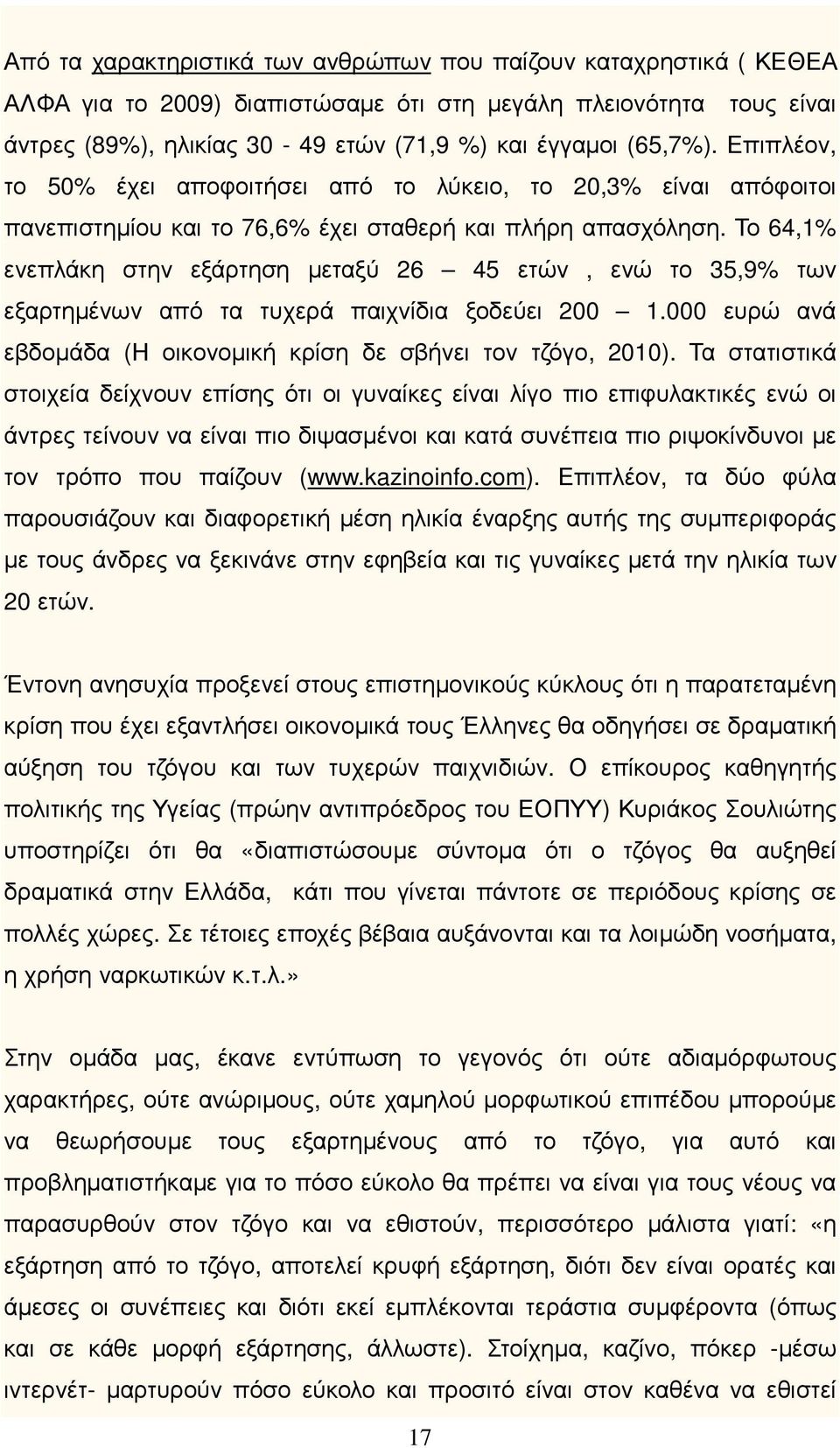 Από τα χαρακτηριστικά των ανθρώπων που παίζουν καταχρηστικά ( ΚΕΘΕΑ ΑΛΦΑ για το 2009) διαπιστώσαμε ότι στη μεγάλη πλειονότητα τους είναι άντρες (89%), ηλικίας 30 - 49 ετών (71,9 %) και έγγαμοι (65,7%). Επιπλέον, το 50% έχει αποφοιτήσει από το λύκειο, το 20,3% είναι απόφοιτοι πανεπιστημίου και το 76,6% έχει σταθερή και πλήρη απασχόληση. Το 64,1% ενεπλάκη στην εξάρτηση μεταξύ 26 – 45 ετών , ενώ το 35,9% των εξαρτημένων από τα τυχερά παιχνίδια ξοδεύει 200 – 1.000 ευρώ ανά εβδομάδα (Η οικονομική κρίση δε σβήνει τον τζόγο, 2010). Τα στατιστικά στοιχεία δείχνουν επίσης ότι οι γυναίκες είναι λίγο πιο επιφυλακτικές ενώ οι άντρες τείνουν να είναι πιο διψασμένοι και κατά συνέπεια πιο ριψοκίνδυνοι με τον τρόπο που παίζουν (www.kazinoinfo.com). Επιπλέον, τα δύο φύλα παρουσιάζουν και διαφορετική μέση ηλικία έναρξης αυτής της συμπεριφοράς με τους άνδρες να ξεκινάνε στην εφηβεία και τις γυναίκες μετά την ηλικία των 20 ετών.

Έντονη ανησυχία προξενεί στους επιστημονικούς κύκλους ότι η παρατεταμένη κρίση που έχει εξαντλήσει οικονομικά τους Έλληνες θα οδηγήσει σε δραματική αύξηση του τζόγου και των τυχερών παιχνιδιών. Ο επίκουρος καθηγητής πολιτικής της Υγείας (πρώην αντιπρόεδρος του ΕΟΠΥΥ) Κυριάκος Σουλιώτης υποστηρίζει ότι θα «διαπιστώσουμε σύντομα ότι ο τζόγος θα αυξηθεί δραματικά στην Ελλάδα, κάτι που γίνεται πάντοτε σε περιόδους κρίσης σε πολλές χώρες. Σε τέτοιες εποχές βέβαια αυξάνονται και τα λοιμώδη νοσήματα, η χρήση ναρκωτικών κ.τ.λ.»

Στην ομάδα μας, έκανε εντύπωση το γεγονός ότι ούτε αδιαμόρφωτους χαρακτήρες, ούτε ανώριμους, ούτε χαμηλού μορφωτικού επιπέδου μπορούμε να θεωρήσουμε τους εξαρτημένους από το τζόγο, για αυτό και προβληματιστήκαμε για το πόσο εύκολο θα πρέπει να είναι για τους νέους να παρασυρθούν στον τζόγο και να εθιστούν, περισσότερο μάλιστα γιατί: «η εξάρτηση από το τζόγο, αποτελεί κρυφή εξάρτηση, διότι δεν είναι ορατές και άμεσες οι συνέπειες και διότι εκεί εμπλέκονται τεράστια συμφέροντα (όπως και σε κάθε μορφή εξάρτησης, άλλωστε). Στοίχημα, καζίνο, πόκερ -μέσω ιντερνέτ- μαρτυρούν πόσο εύκολο και προσιτό είναι στον καθένα να εθιστεί

17